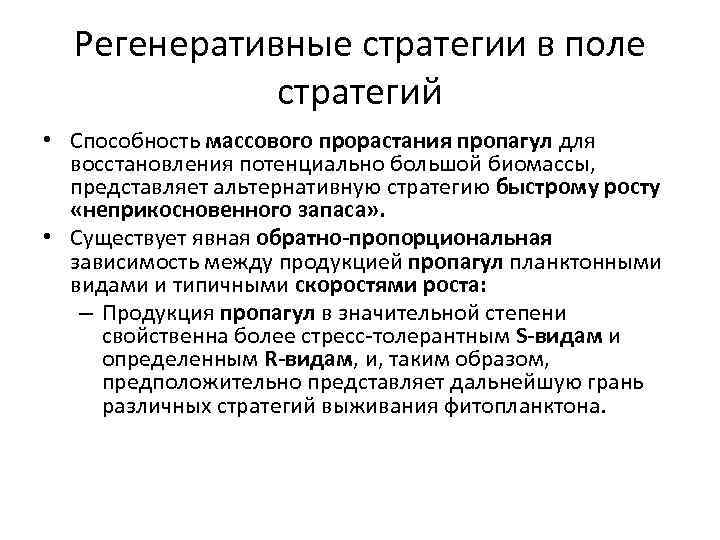 Регенеративные стратегии в поле стратегий

• Способность массового прорастания пропагул для восстановления потенциально большой биомассы, представляет альтернативную стратегию быстрому росту «неприкосновенного запаса».

• Существует явная обратно-пропорциональная зависимость между продукцией пропагул планктонными видами и типичными скоростями роста:

– Продукция пропагул в значительной степени свойственна более стресс-толерантным S-видам и определенным R-видам, и, таким образом, предположительно представляет дальнейшую грань различных стратегий выживания фитопланктона.